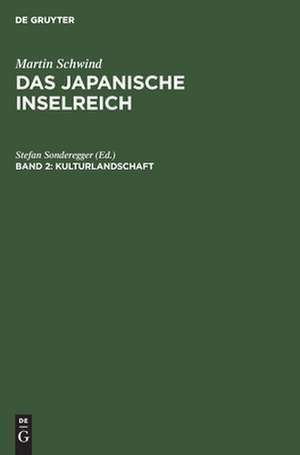 DE GRUYTER

Martin Schwind
DAS JAPANISCHE INSELREICH

Stefan Sonderegger (Ed.)
BAND 2: KULTURLANDSCHAFT

DE
G